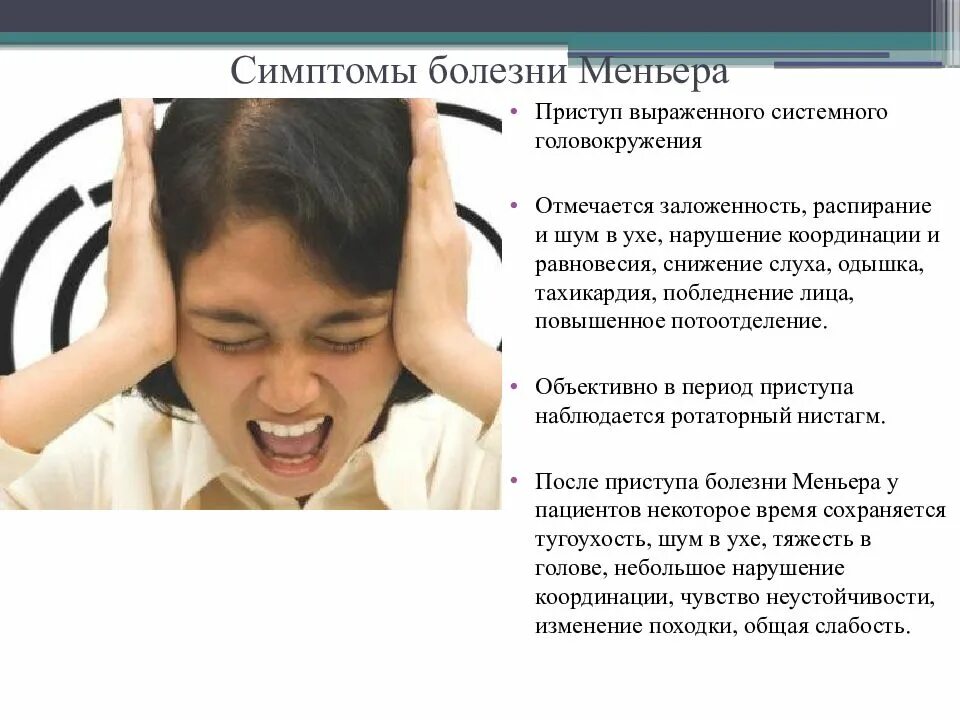 Симптомы болезни Меньера

• Приступ выраженного системного головокружения

• Отмечается заложенность, распирание и шум в ухе, нарушение координации и равновесия, снижение слуха, одышка, тахикардия, побледнение лица, повышенное потоотделение.

• Объективно в период приступа наблюдается ротаторный нистагм.

• После приступа болезни Меньера у пациентов некоторое время сохраняется тугоухость, шум в ухе, тяжесть в голове, небольшое нарушение координации, чувство неустойчивости, изменение походки, общая слабость.